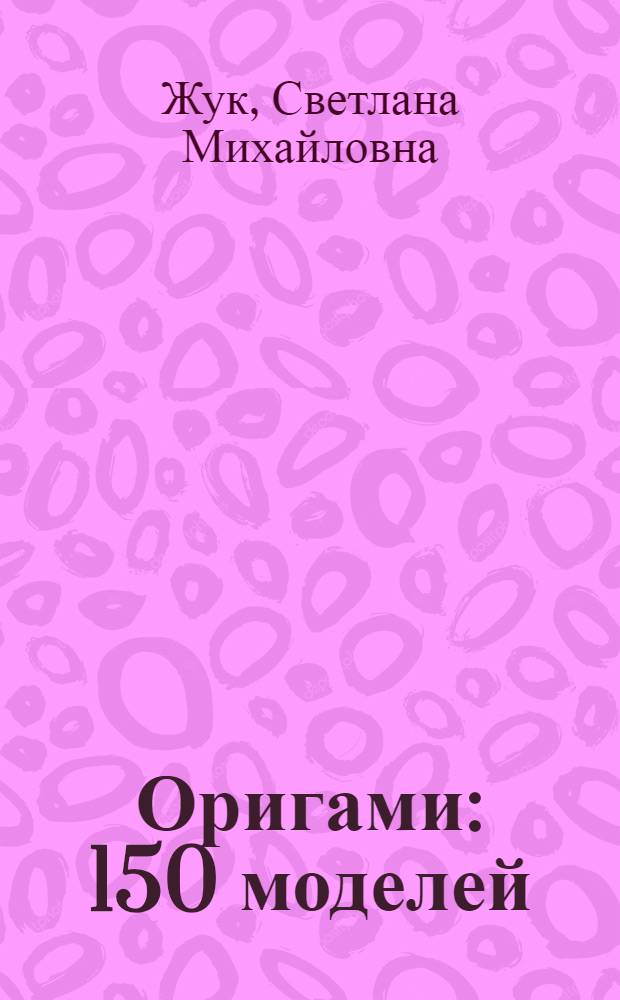 Жук, Светлана Михайловна

Оригами: 150 моделей